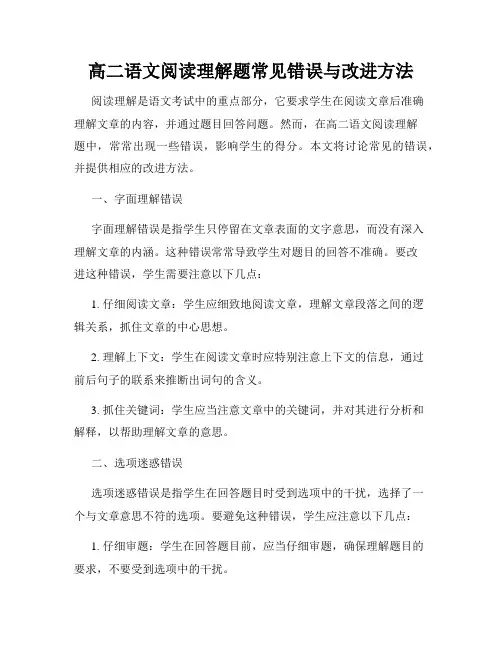 高二语文阅读理解题常见错误与改进方法

阅读理解是语文考试中的重点部分，它要求学生在阅读文章后准确理解文章的内容，并通过题目回答问题。然而，在高二语文阅读理解题中，常常出现一些错误，影响学生的得分。本文将讨论常见的错误，并提供相应的改进方法。

一、字面理解错误

字面理解错误是指学生只停留在文章表面的文字意思，而没有深入理解文章的内涵。这种错误常常导致学生对题目的回答不准确。要改进这种错误，学生需要注意以下几点：

1. 仔细阅读文章：学生应细致地阅读文章，理解文章段落之间的逻辑关系，抓住文章的中心思想。

2. 理解上下文：学生在阅读文章时应特别注意上下文的信息，通过前后句子的联系来推断出词句的含义。

3. 抓住关键词：学生应当注意文章中的关键词，并对其进行分析和解释，以帮助理解文章的意思。

二、选项迷惑错误

选项迷惑错误是指学生在回答题目时受到选项中的干扰，选择了一个与文章意思不符的选项。要避免这种错误，学生应注意以下几点：

1. 仔细审题：学生在回答题目前，应当仔细审题，确保理解题目的要求，不要受到选项中的干扰。